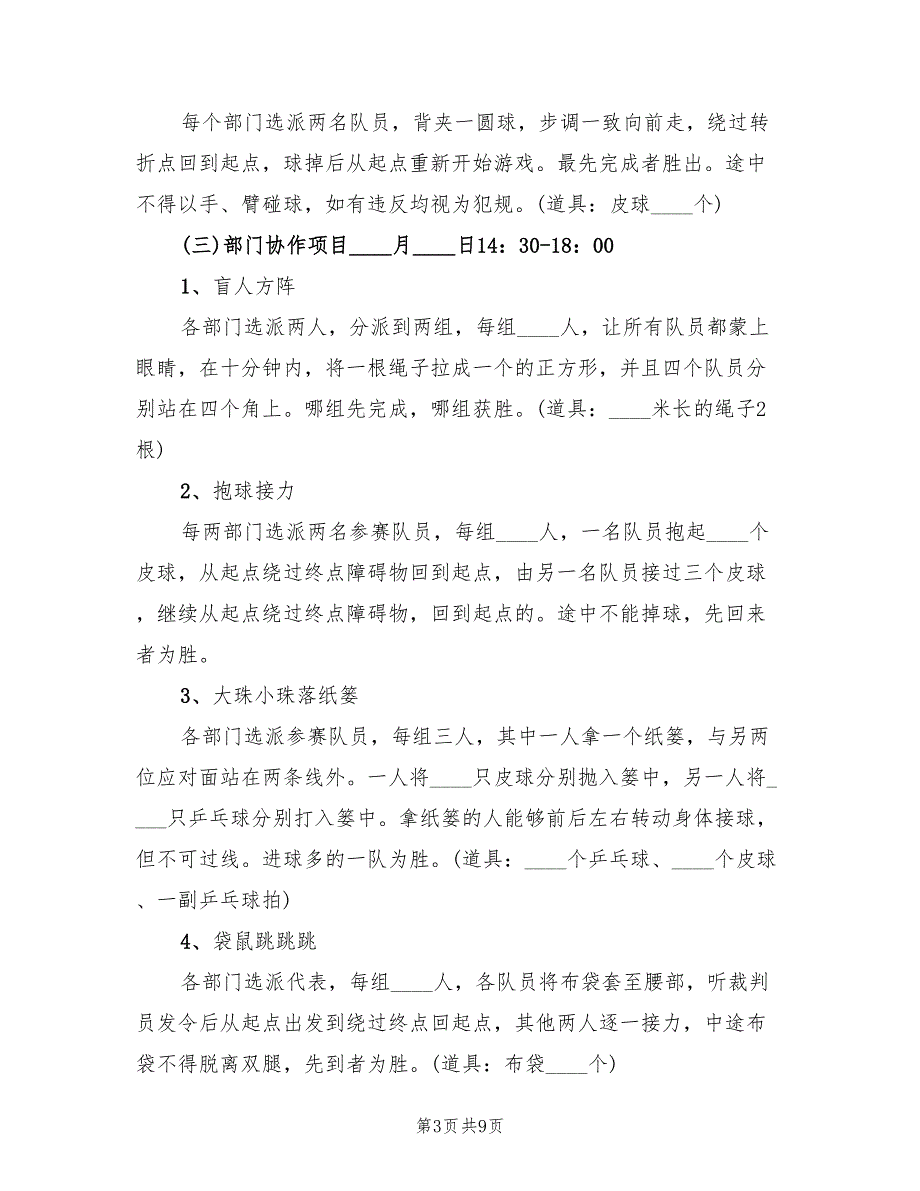 每个部门选派两名队员，背夹一圆球，步调一致向前走，绕过转折点回到起点，球掉后从起点重新开始游戏。最先完成者胜出。途中不得以手、臂碰球，如有违反均视为犯规。(道具：皮球____个)

(三)部门协作项目____月____日14：30-18：00

1、盲人方阵

各部门选派两人，分派到两组，每组____人，让所有队员都蒙上眼睛，在十分钟内，将一根绳子拉成一个的正方形，并且四个队员分别站在四个角上。哪组先完成，哪组获胜。(道具：____米长的绳子2根)

2、抱球接力

每两部门选派两名参赛队员，每组____人，一名队员抱起____个皮球，从起点绕过终点障碍物回到起点，由另一名队员接过三个皮球，继续从起点绕过终点障碍物，回到起点的。途中不能掉球，先回来者为胜。

3、大珠小珠落纸篓

各部门选派参赛队员，每组三人，其中一人拿一个纸篓，与另两位应对面站在两条线外。一人将____只皮球分别抛入篓中，另一人将____只乒乓球分别打入篓中。拿纸篓的人能够前后左右转动身体接球，但不可过线。进球多的一队为胜。(道具：____个乒乓球、____个皮球、一副乒乓球拍)

4、袋鼠跳跳跳

各部门选派代表，每组____人，各队员将布袋套至腰部，听裁判员发令后从起点出发到绕过终点回起点，其他两人逐一接力，中途布袋不得脱离双腿，先到者为胜。(道具：布袋____个)

第3页 共9页